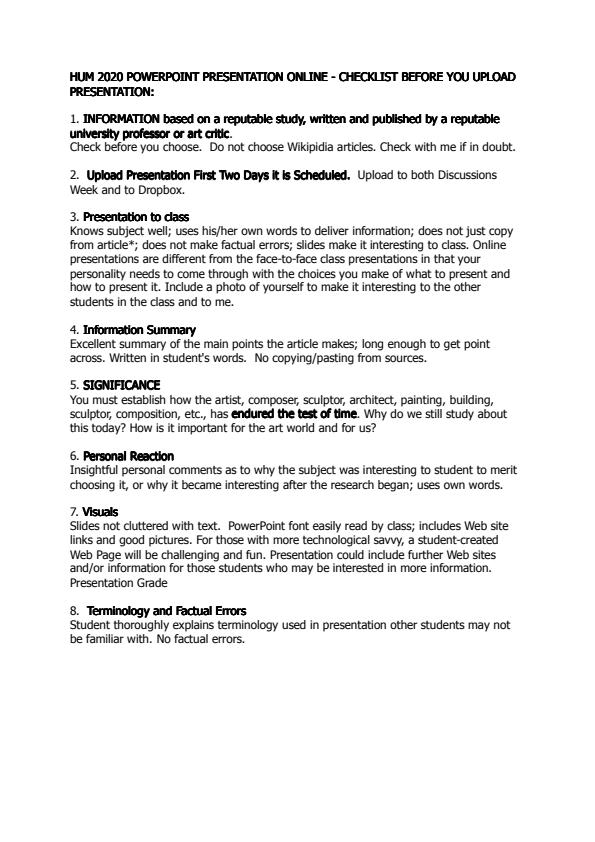 HUM 2020 POWERPOINT PRESENTATION ONLINE - CHECKLIST BEFORE YOU UPLOAD PRESENTATION:

1. INFORMATION based on a reputable study, written and published by a reputable university professor or art critic.
Check before you choose. Do not choose Wikipidia articles. Check with me if in doubt.

2. Upload Presentation First Two Days it is Scheduled. Upload to both Discussions Week and to Dropbox.

3. Presentation to class
Knows subject well; uses his/her own words to deliver information; does not just copy from article*; does not make factual errors; slides make it interesting to class. Online presentations are different from the face-to-face class presentations in that your personality needs to come through with the choices you make of what to present and how to present it. Include a photo of yourself to make it interesting to the other students in the class and to me.

4. Information Summary
Excellent summary of the main points the article makes; long enough to get point across. Written in student's words. No copying/pasting from sources.

5. SIGNIFICANCE
You must establish how the artist, composer, sculptor, architect, painting, building, sculptor, composition, etc., has endured the test of time. Why do we still study about this today? How is it important for the art world and for us?

6. Personal Reaction
Insightful personal comments as to why the subject was interesting to student to merit choosing it, or why it became interesting after the research began; uses own words.

7. Visuals
Slides not cluttered with text. PowerPoint font easily read by class; includes Web site links and good pictures. For those with more technological savvy, a student-created Web Page will be challenging and fun. Presentation could include further Web sites and/or information for those students who may be interested in more information.
Presentation Grade

8. Terminology and Factual Errors
Student thoroughly explains terminology used in presentation other students may not be familiar with. No factual errors.